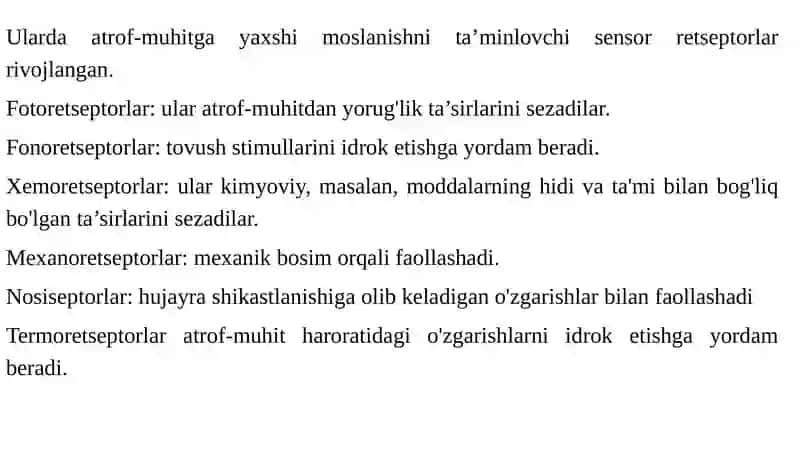 Ularda atrof-muhitga yaxshi moslanishni ta’minlovchi sensor retseptorlar rivojlangan.

Fotoretseptorlar: ular atrof-muhitdan yorug'lik ta’sirlarini sezadilar.

Fonoretseptorlar: tovush stimullarini idrok etishga yordam beradi.

Xemoretseptorlar: ular kimyoviy, masalan, moddalarning hidi va ta'mi bilan bog'liq bo'lgan ta’sirlarini sezadilar.

Mexanoretseptorlar: mexanik bosim orqali faollashadi.

Nosiseptorlar: hujayra shikastlanishiga olib keladigan o'zgarishlar bilan faollashadi

Termoretseptorlar atrof-muhit haroratidagi o'zgarishlarni idrok etishga yordam beradi.